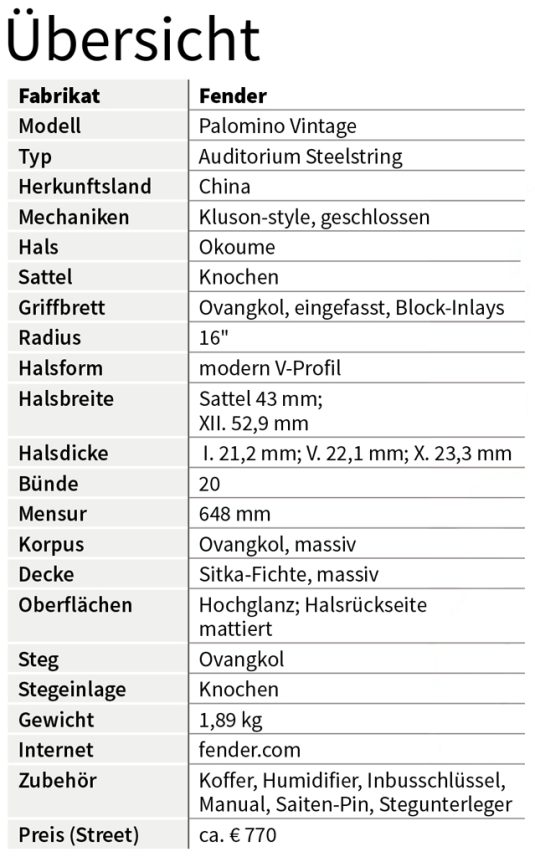 Übersicht

| Fabrikat | Fender |
|---|---|
| Modell | Palomino Vintage |
| Typ | Auditorium Steelstring |
| Herkunftsland | China |
| Mechaniken | Kluson-style, geschlossen |
| Hals | Okoume |
| Sattel | Knochen |
| Griffbrett | Ovangkol, eingefasst, Block-Inlays |
| Radius | 16" |
| Halsform | modern V-Profil |
| Halsbreite | Sattel 43 mm; XII. 52,9 mm |
| Halsdicke | I. 21,2 mm; V. 22,1 mm; X. 23,3 mm |
| Bünde | 20 |
| Mensur | 648 mm |
| Korpus | Ovangkol, massiv |
| Decke | Sitka-Fichte, massiv |
| Oberflächen | Hochglanz; Halsrückseite mattiert |
| Steg | Ovangkol |
| Stegeinlage | Knochen |
| Gewicht | 1,89 kg |
| Internet | fender.com |
| Zubehör | Koffer, Humidifier, Inbusschlüssel, Manual, Saiten-Pin, Stegunterleger |
| Preis (Street) | ca. € 770 |